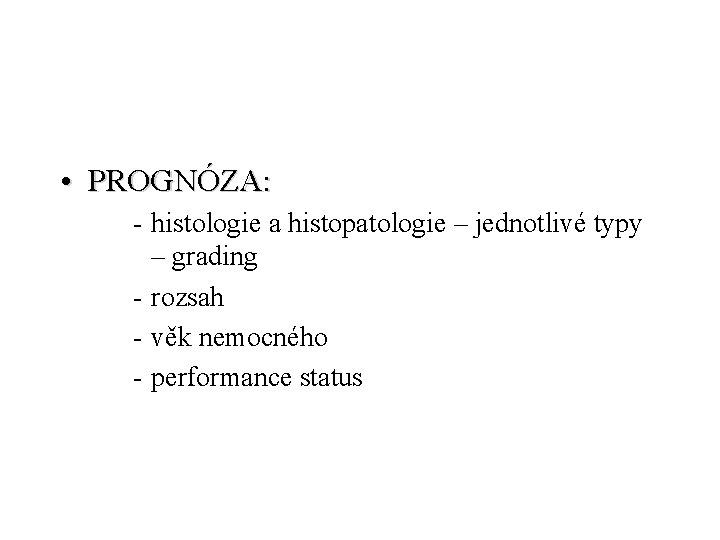 • PROGNÓZA:

- histologie a histopatologie – jednotlivé typy – grading

- rozsah

- věk nemocného

- performance status